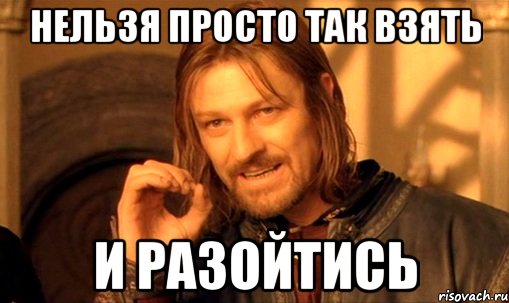 НЕЛЬЗЯ ПРОСТО ТАК ВЗЯТЬ

И РАЗОЙТИСЬ

risovach.ru